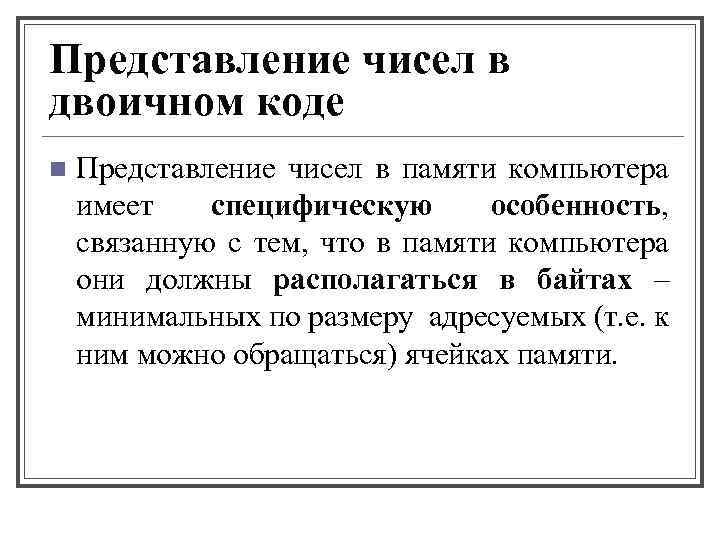 Представление чисел в двоичном коде

Представление чисел в памяти компьютера имеет специфическую особенность, связанную с тем, что в памяти компьютера они должны располагаться в байтах – минимальных по размеру адресуемых (т.е. к ним можно обращаться) ячейках памяти.